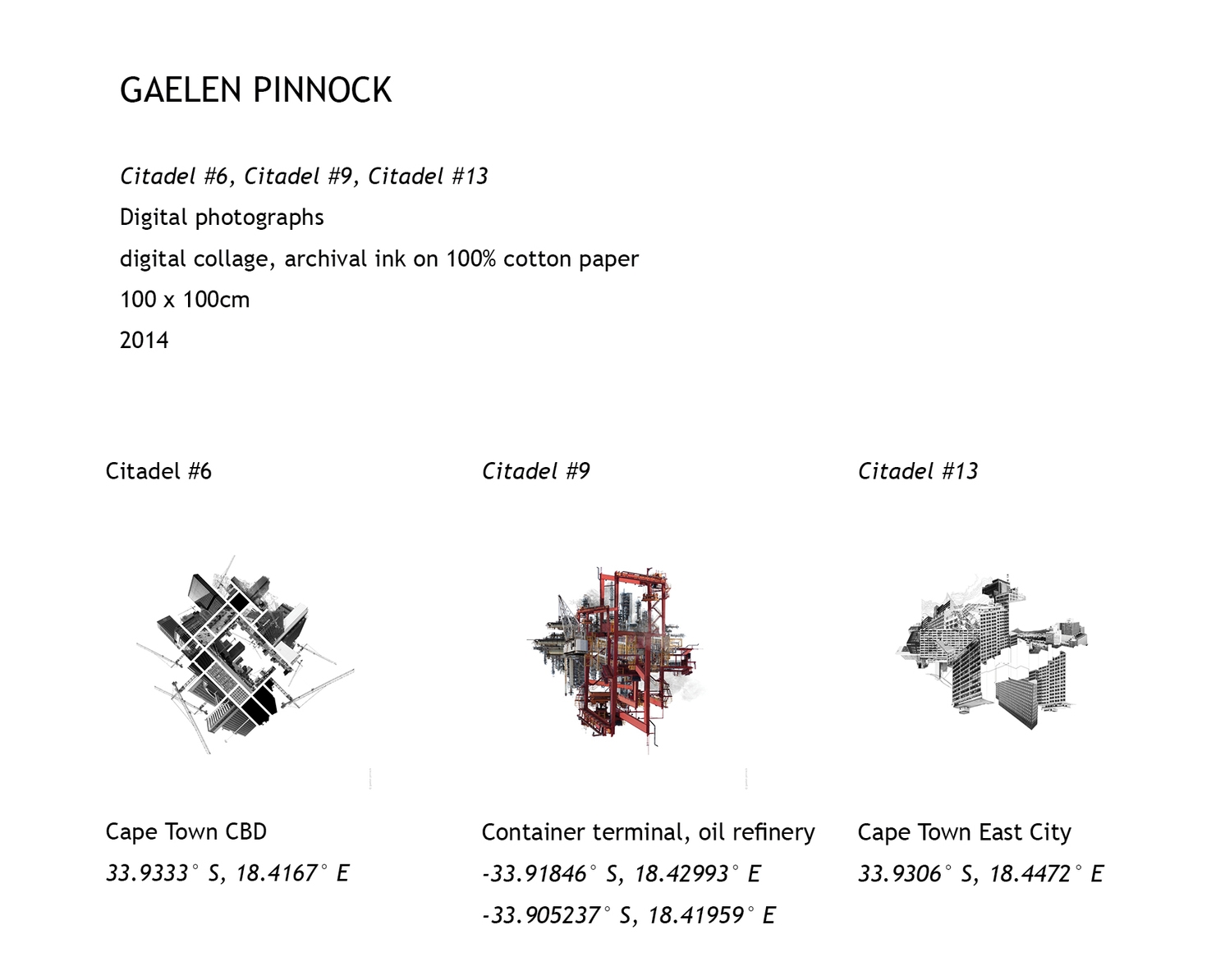 GAELEN PINNOCK

Citadel #6, Citadel #9, Citadel #13
Digital photographs
digital collage, archival ink on 100% cotton paper
100 x 100cm
2014

Citadel #6

Cape Town CBD
33.9333° S, 18.4167° E

Citadel #9

Container terminal, oil refinery
-33.91846° S, 18.42993° E
-33.905237° S, 18.41959° E

Citadel #13

Cape Town East City
33.9306° S, 18.4472° E